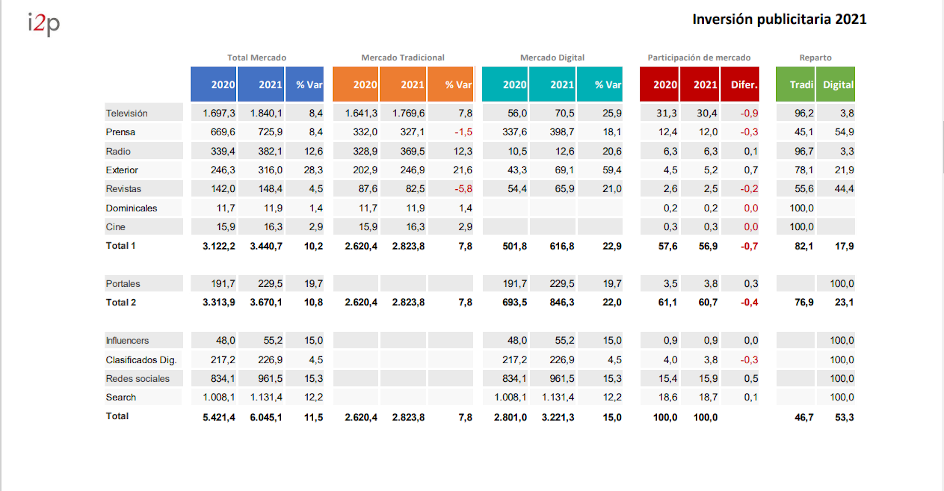 i2p

Inversión publicitaria 2021

| | Total Mercado | | | Mercado Tradicional | | | Mercado Digital | | | Participación de mercado | | | Reparto | |
|---|---|---|---|---|---|---|---|---|---|---|---|---|---|---|
| | 2020 | 2021 | % Var | 2020 | 2021 | % Var | 2020 | 2021 | % Var | 2020 | 2021 | Difer. | Tradi | Digital |
| Televisión | 1.697,3 | 1.840,1 | 8,4 | 1.641,3 | 1.769,6 | 7,8 | 56,0 | 70,5 | 25,9 | 31,3 | 30,4 | -0,9 | 96,2 | 3,8 |
| Prensa | 669,6 | 725,9 | 8,4 | 332,0 | 327,1 | -1,5 | 337,6 | 398,7 | 18,1 | 12,4 | 12,0 | -0,3 | 45,1 | 54,9 |
| Radio | 339,4 | 382,1 | 12,6 | 328,9 | 369,5 | 12,3 | 10,5 | 12,6 | 20,6 | 6,3 | 6,3 | 0,1 | 96,7 | 3,3 |
| Exterior | 246,3 | 316,0 | 28,3 | 202,9 | 246,9 | 21,6 | 43,3 | 69,1 | 59,4 | 4,5 | 5,2 | 0,7 | 78,1 | 21,9 |
| Revistas | 142,0 | 148,4 | 4,5 | 87,6 | 82,5 | -5,8 | 54,4 | 65,9 | 21,0 | 2,6 | 2,5 | -0,2 | 55,6 | 44,4 |
| Dominicales | 11,7 | 11,9 | 1,4 | 11,7 | 11,9 | 1,4 | | | | 0,2 | 0,2 | 0,0 | 100,0 | |
| Cine | 15,9 | 16,3 | 2,9 | 15,9 | 16,3 | 2,9 | | | | 0,3 | 0,3 | 0,0 | 100,0 | |
| Total 1 | 3.122,2 | 3.440,7 | 10,2 | 2.620,4 | 2.823,8 | 7,8 | 501,8 | 616,8 | 22,9 | 57,6 | 56,9 | -0,7 | 82,1 | 17,9 |
| Portales | 191,7 | 229,5 | 19,7 | | | | 191,7 | 229,5 | 19,7 | 3,5 | 3,8 | 0,3 | | 100,0 |
| Total 2 | 3.313,9 | 3.670,1 | 10,8 | 2.620,4 | 2.823,8 | 7,8 | 693,5 | 846,3 | 22,0 | 61,1 | 60,7 | -0,4 | 76,9 | 23,1 |
| Influencers | 48,0 | 55,2 | 15,0 | | | | 48,0 | 55,2 | 15,0 | 0,9 | 0,9 | 0,0 | | 100,0 |
| Clasificados Dig. | 217,2 | 226,9 | 4,5 | | | | 217,2 | 226,9 | 4,5 | 4,0 | 3,8 | -0,3 | | 100,0 |
| Redes sociales | 834,1 | 961,5 | 15,3 | | | | 834,1 | 961,5 | 15,3 | 15,4 | 15,9 | 0,5 | | 100,0 |
| Search | 1.008,1 | 1.131,4 | 12,2 | | | | 1.008,1 | 1.131,4 | 12,2 | 18,6 | 18,7 | 0,1 | | 100,0 |
| Total | 5.421,4 | 6.045,1 | 11,5 | 2.620,4 | 2.823,8 | 7,8 | 2.801,0 | 3.221,3 | 15,0 | 100,0 | 100,0 | | 46,7 | 53,3 |